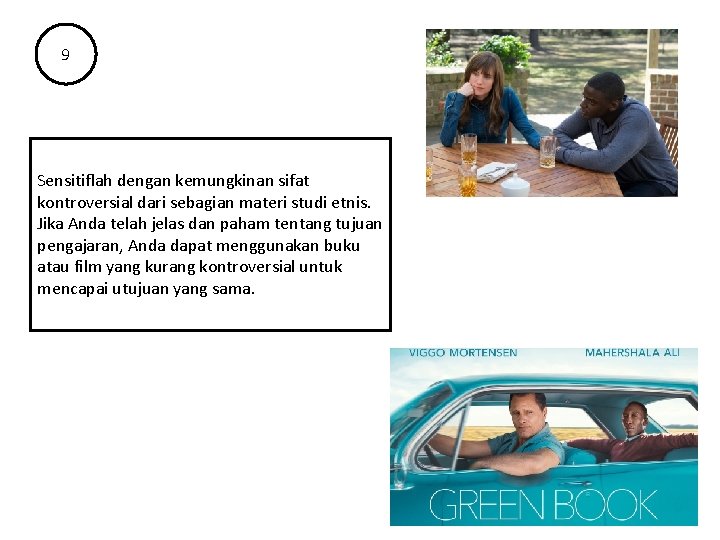 9

Sensitiflah dengan kemungkinan sifat kontroversial dari sebagian materi studi etnis. Jika Anda telah jelas dan paham tentang tujuan pengajaran, Anda dapat menggunakan buku atau film yang kurang kontroversial untuk mencapai utujuan yang sama.

VIGGO MORTENSEN
MAHERSHALA ALI
GREEN BOOK